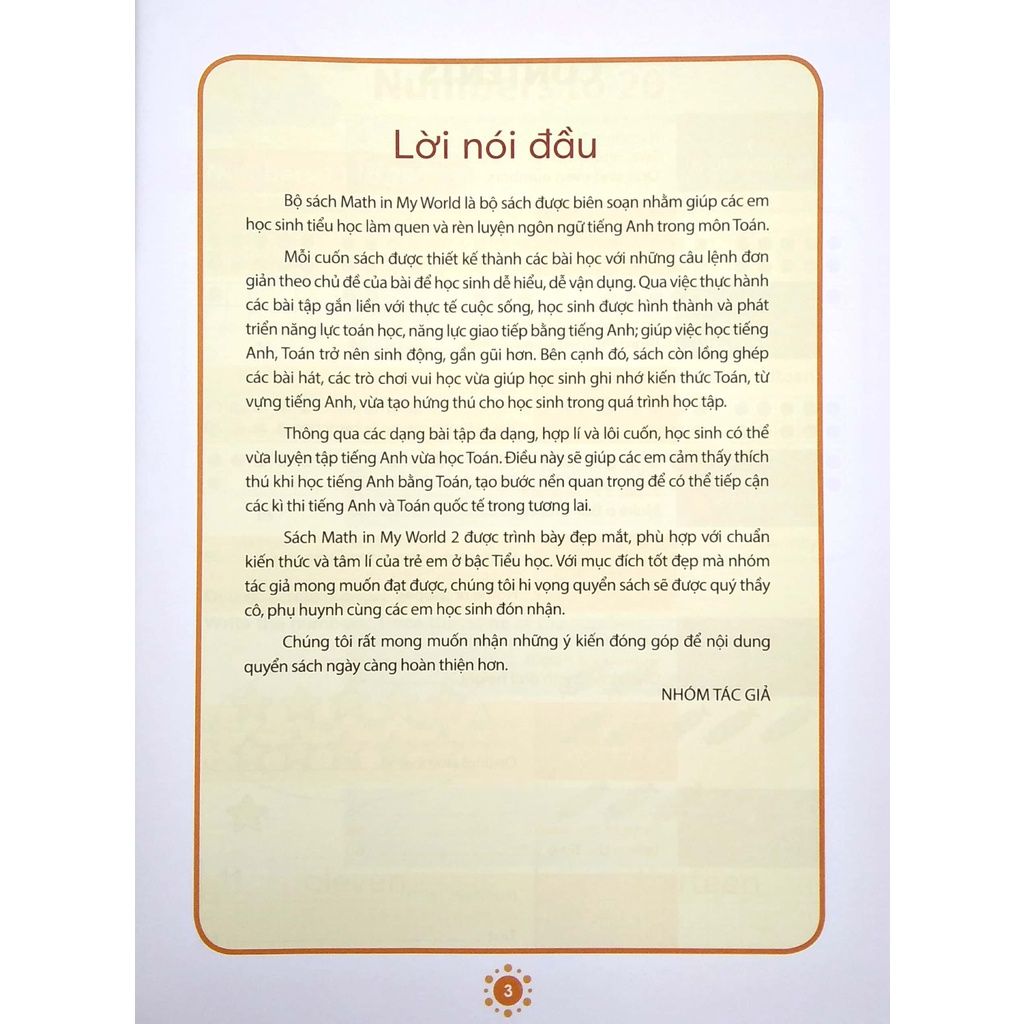 Lời nói đầu

Bộ sách Math in My World là bộ sách được biên soạn nhằm giúp các em học sinh tiểu học làm quen và rèn luyện ngôn ngữ tiếng Anh trong môn Toán.

Mỗi cuốn sách được thiết kế thành các bài học với những câu lệnh đơn giản theo chủ đề của bài để học sinh dễ hiểu, dễ vận dụng. Qua việc thực hành các bài tập gắn liền với thực tế cuộc sống, học sinh được hình thành và phát triển năng lực toán học, năng lực giao tiếp bằng tiếng Anh; giúp việc học tiếng Anh, Toán trở nên sinh động, gần gũi hơn. Bên cạnh đó, sách còn lồng ghép các bài hát, các trò chơi vui học vừa giúp học sinh ghi nhớ kiến thức Toán, từ vựng tiếng Anh, vừa tạo hứng thú cho học sinh trong quá trình học tập.

Thông qua các dạng bài tập đa dạng, hợp lí và lôi cuốn, học sinh có thể vừa luyện tập tiếng Anh vừa học Toán. Điều này sẽ giúp các em cảm thấy thích thú khi học tiếng Anh bằng Toán, tạo bước nền quan trọng để có thể tiếp cận các kì thi tiếng Anh và Toán quốc tế trong tương lai.

Sách Math in My World 2 được trình bày đẹp mắt, phù hợp với chuẩn kiến thức và tâm lí của trẻ em ở bậc Tiểu học. Với mục đích tốt đẹp mà nhóm tác giả mong muốn đạt được, chúng tôi hi vọng quyển sách sẽ được quý thầy cô, phụ huynh cùng các em học sinh đón nhận.

Chúng tôi rất mong muốn nhận những ý kiến đóng góp để nội dung quyển sách ngày càng hoàn thiện hơn.

NHÓM TÁC GIẢ

3